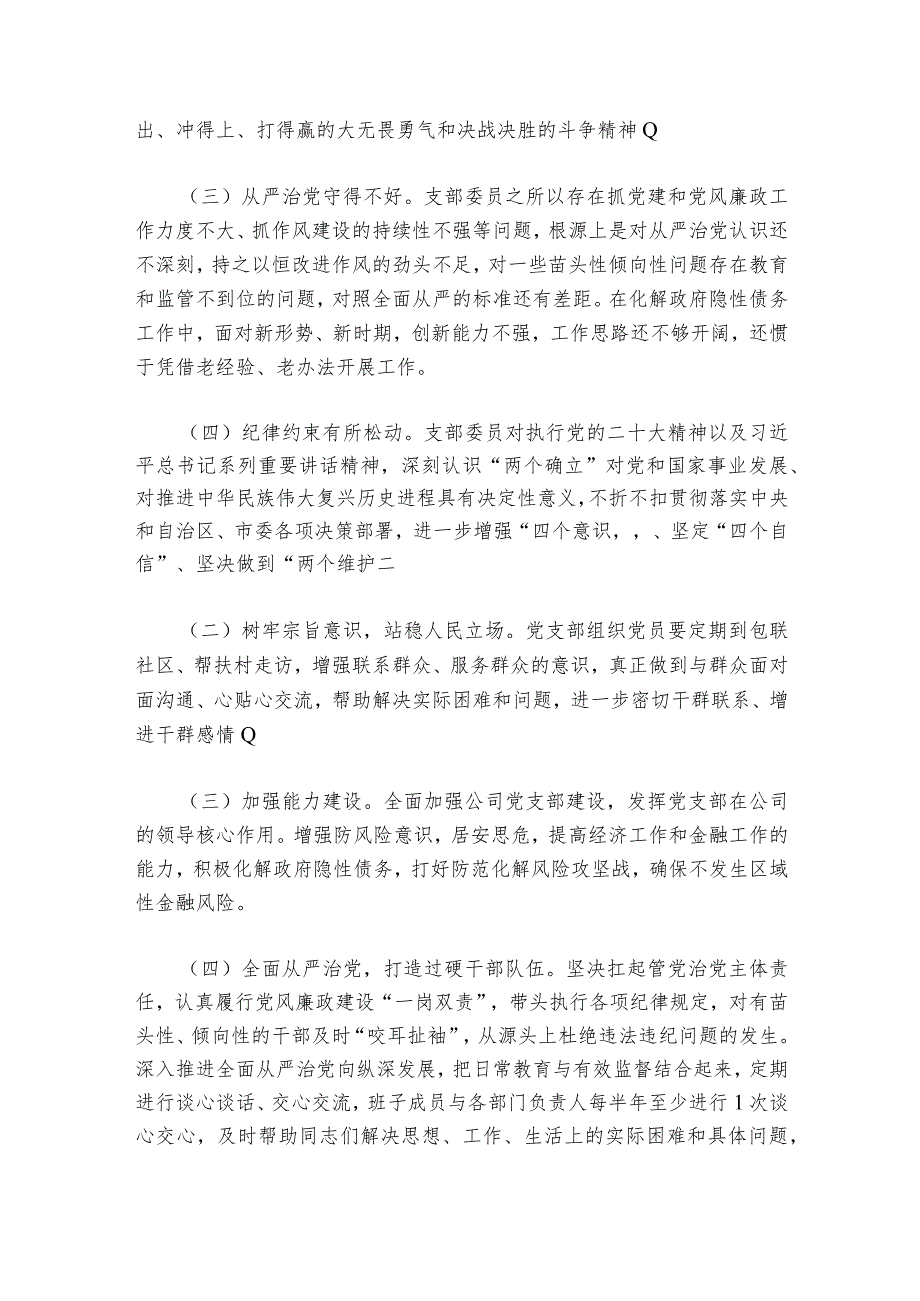 出、冲得上、打得赢的大无畏勇气和决战决胜的斗争精神Q

（三）从严治党守得不好。支部委员之所以存在抓党建和党风廉政工作力度不大、抓作风建设的持续性不强等问题，根源上是对从严治党认识还不深刻，持之以恒改进作风的劲头不足，对一些苗头性倾向性问题存在教育和监管不到位的问题，对照全面从严的标准还有差距。在化解政府隐性债务工作中，面对新形势、新时期，创新能力不强，工作思路还不够开阔，还惯于凭借老经验、老办法开展工作。

（四）纪律约束有所松动。支部委员对执行党的二十大精神以及习近平总书记系列重要讲话精神，深刻认识“两个确立”对党和国家事业发展、对推进中华民族伟大复兴历史进程具有决定性意义，不折不扣贯彻落实中央和自治区、市委各项决策部署，进一步增强“四个意识，，、坚定“四个自信”、坚决做到“两个维护二

（二）树牢宗旨意识，站稳人民立场。党支部组织党员要定期到包联社区、帮扶村走访，增强联系群众、服务群众的意识，真正做到与群众面对面沟通、心贴心交流，帮助解决实际困难和问题，进一步密切干群联系、增进干群感情Q

（三）加强能力建设。全面加强公司党支部建设，发挥党支部在公司的领导核心作用。增强防风险意识，居安思危，提高经济工作和金融工作的能力，积极化解政府隐性债务，打好防范化解风险攻坚战，确保不发生区域性金融风险。

（四）全面从严治党，打造过硬干部队伍。坚决扛起管党治党主体责任，认真履行党风廉政建设“一岗双责”，带头执行各项纪律规定，对有苗头性、倾向性的干部及时“咬耳扯袖”，从源头上杜绝违法违纪问题的发生。深入推进全面从严治党向纵深发展，把日常教育与有效监督结合起来，定期进行谈心谈话、交心交流，班子成员与各部门负责人每半年至少进行1次谈心交心，及时帮助同志们解决思想、工作、生活上的实际困难和具体问题，